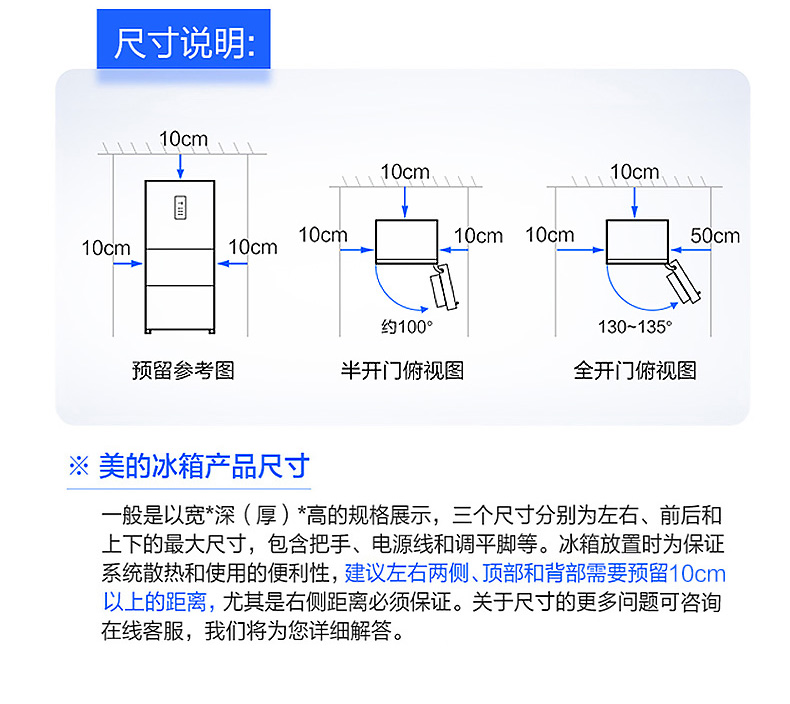 尺寸说明:

10cm
10cm
10cm
预留参考图

10cm
10cm
10cm
约100°
半开门俯视图

10cm
10cm
50cm
130~135°
全开门俯视图

※ 美的冰箱产品尺寸

一般是以宽*深（厚）*高的规格展示，三个尺寸分别为左右、前后和上下的最大尺寸，包含把手、电源线和调平脚等。冰箱放置时为保证系统散热和使用的便利性，建议左右两侧、顶部和背部需要预留10cm以上的距离，尤其是右侧距离必须保证。关于尺寸的更多问题可咨询在线客服，我们将为您详细解答。